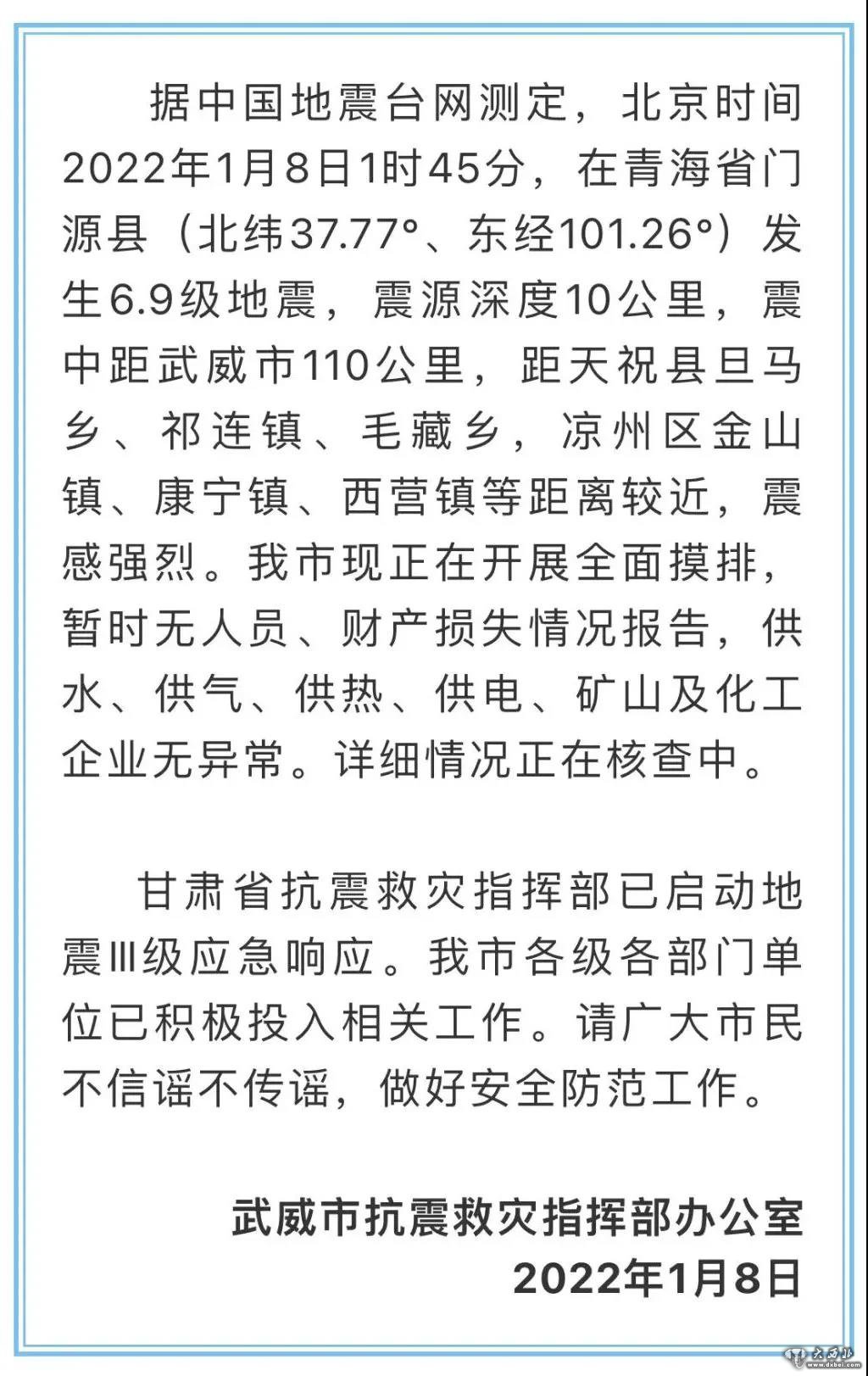 据中国地震台网测定，北京时间2022年1月8日1时45分，在青海省门源县（北纬37.77°、东经101.26°）发生6.9级地震，震源深度10公里，震中距武威市110公里，距天祝县旦马乡、祁连镇、毛藏乡，凉州区金山镇、康宁镇、西营镇等距离较近，震感强烈。我市现正在开展全面摸排，暂时无人员、财产损失情况报告，供水、供气、供热、供电、矿山及化工企业无异常。详细情况正在核查中。

甘肃省抗震救灾指挥部已启动地震Ⅲ级应急响应。我市各级各部门单位已积极投入相关工作。请广大市民不信谣不传谣，做好安全防范工作。

武威市抗震救灾指挥部办公室
2022年1月8日

大西北 www.dxbei.com